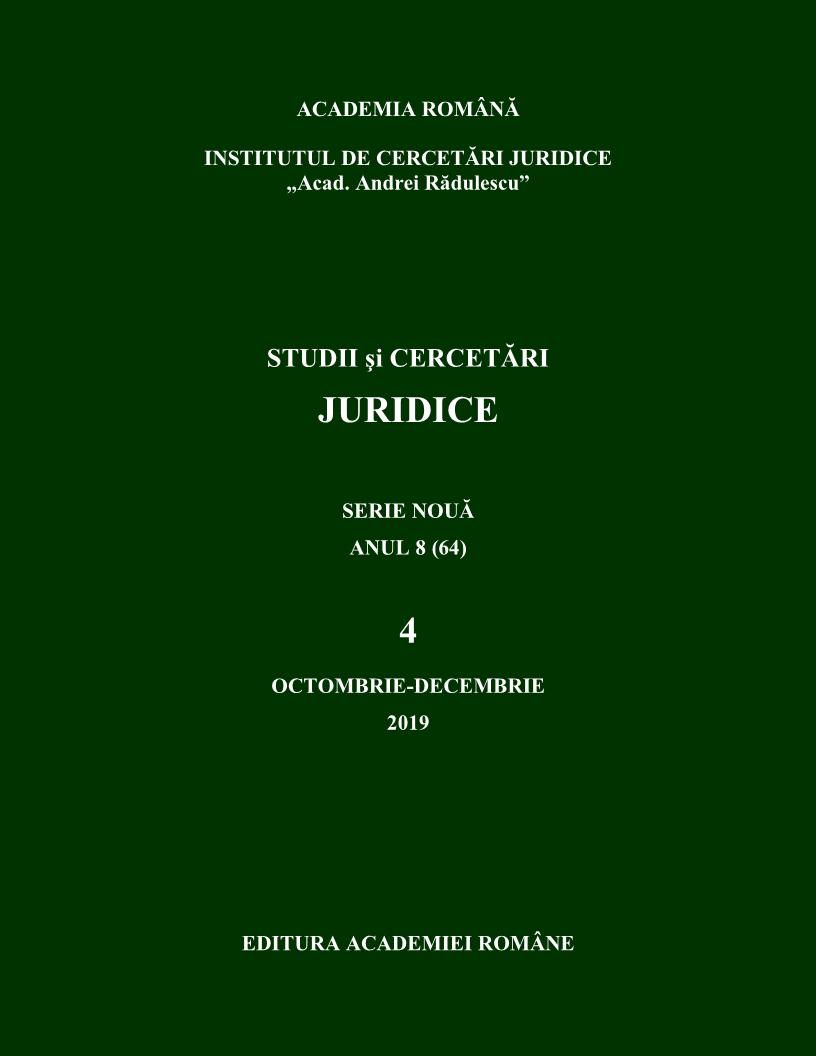 ACADEMIA ROMÂNĂ

INSTITUTUL DE CERCETĂRI JURIDICE
„Acad. Andrei Rădulescu”

STUDII şi CERCETĂRI
JURIDICE

SERIE NOUĂ
ANUL 8 (64)

4

OCTOMBRIE-DECEMBRIE
2019

EDITURA ACADEMIEI ROMÂNE